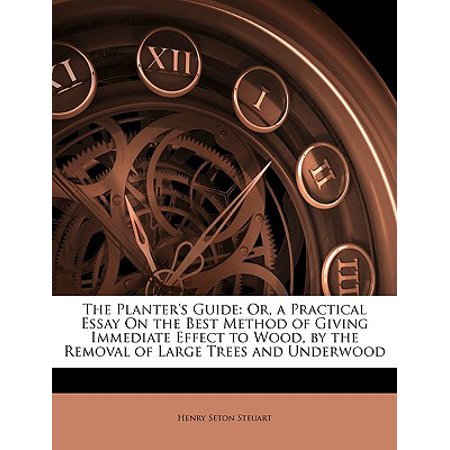 XI
XII
I
II
III

The Planter's Guide: Or, a Practical Essay On the Best Method of Giving Immediate Effect to Wood, by the Removal of Large Trees and Underwood

Henry Seton Steuart